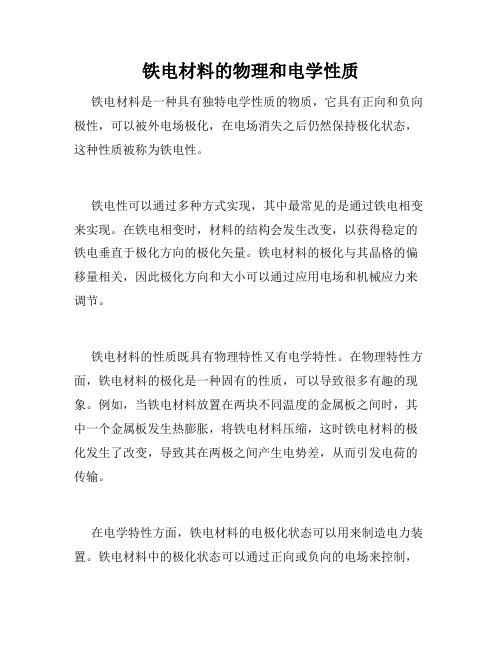 铁电材料的物理和电学性质

铁电材料是一种具有独特电学性质的物质，它具有正向和负向极性，可以被外电场极化，在电场消失之后仍然保持极化状态，这种性质被称为铁电性。

铁电性可以通过多种方式实现，其中最常见的是通过铁电相变来实现。在铁电相变时，材料的结构会发生改变，以获得稳定的铁电垂直于极化方向的极化矢量。铁电材料的极化与其晶格的偏移量相关，因此极化方向和大小可以通过应用电场和机械应力来调节。

铁电材料的性质既具有物理特性又有电学特性。在物理特性方面，铁电材料的极化是一种固有的性质，可以导致很多有趣的现象。例如，当铁电材料放置在两块不同温度的金属板之间时，其中一个金属板发生热膨胀，将铁电材料压缩，这时铁电材料的极化发生了改变，导致其在两极之间产生电势差，从而引发电荷的传输。

在电学特性方面，铁电材料的电极化状态可以用来制造电力装置。铁电材料中的极化状态可以通过正向或负向的电场来控制，